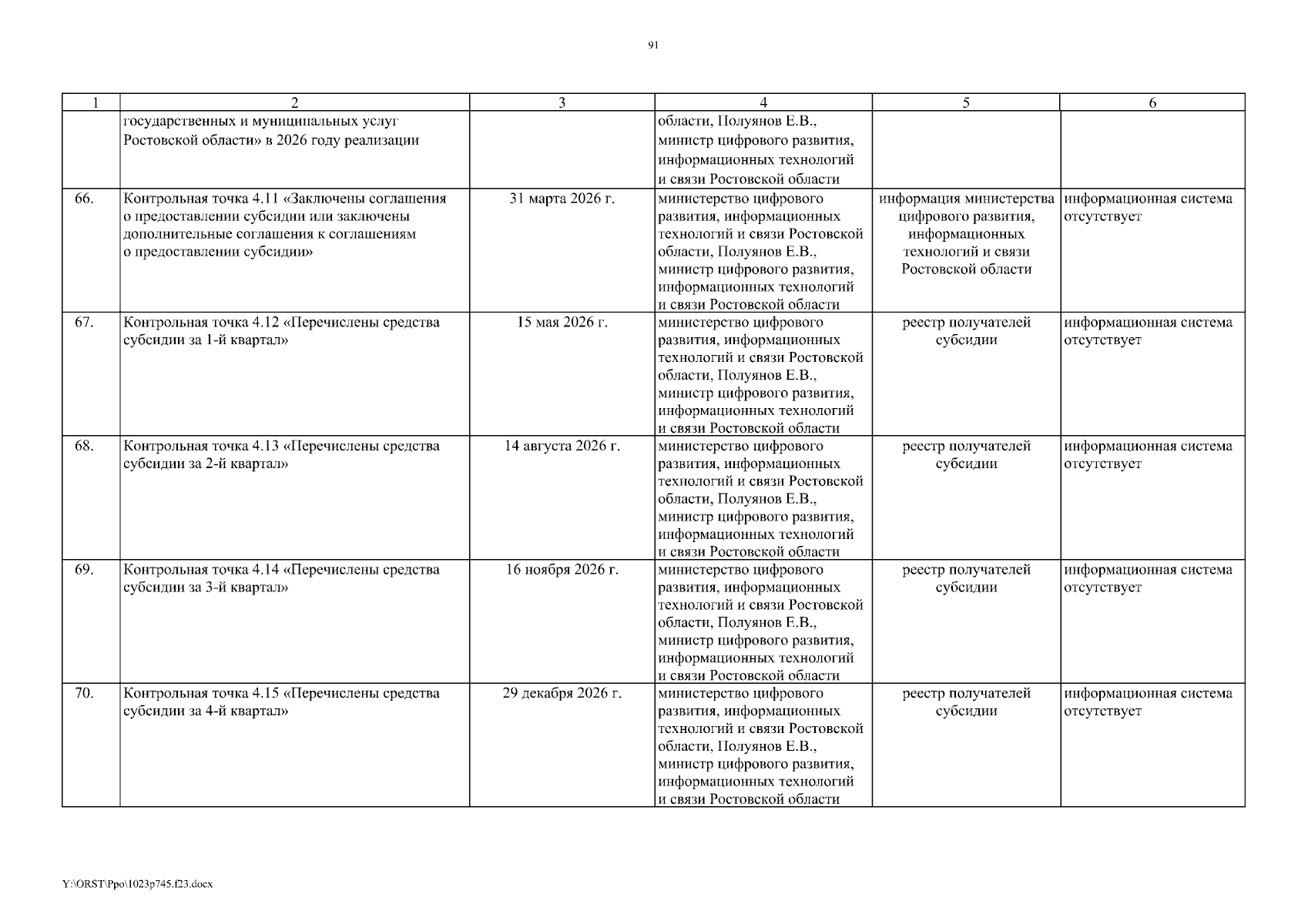 91

| 1 | 2 | 3 | 4 | 5 | 6 |
|---|---|---|---|---|---|
| | государственных и муниципальных услуг Ростовской области» в 2026 году реализации | | области, Полуянов Е.В., министр цифрового развития, информационных технологий и связи Ростовской области | | |
| 66. | Контрольная точка 4.11 «Заключены соглашения о предоставлении субсидии или заключены дополнительные соглашения к соглашениям о предоставлении субсидии» | 31 марта 2026 г. | министерство цифрового развития, информационных технологий и связи Ростовской области, Полуянов Е.В., министр цифрового развития, информационных технологий и связи Ростовской области | информация министерства цифрового развития, информационных технологий и связи Ростовской области | информационная система отсутствует |
| 67. | Контрольная точка 4.12 «Перечислены средства субсидии за 1-й квартал» | 15 мая 2026 г. | министерство цифрового развития, информационных технологий и связи Ростовской области, Полуянов Е.В., министр цифрового развития, информационных технологий и связи Ростовской области | реестр получателей субсидии | информационная система отсутствует |
| 68. | Контрольная точка 4.13 «Перечислены средства субсидии за 2-й квартал» | 14 августа 2026 г. | министерство цифрового развития, информационных технологий и связи Ростовской области, Полуянов Е.В., министр цифрового развития, информационных технологий и связи Ростовской области | реестр получателей субсидии | информационная система отсутствует |
| 69. | Контрольная точка 4.14 «Перечислены средства субсидии за 3-й квартал» | 16 ноября 2026 г. | министерство цифрового развития, информационных технологий и связи Ростовской области, Полуянов Е.В., министр цифрового развития, информационных технологий и связи Ростовской области | реестр получателей субсидии | информационная система отсутствует |
| 70. | Контрольная точка 4.15 «Перечислены средства субсидии за 4-й квартал» | 29 декабря 2026 г. | министерство цифрового развития, информационных технологий и связи Ростовской области, Полуянов Е.В., министр цифрового развития, информационных технологий и связи Ростовской области | реестр получателей субсидии | информационная система отсутствует |

Y:\ORST\Ppo\1023p745.f23.docx